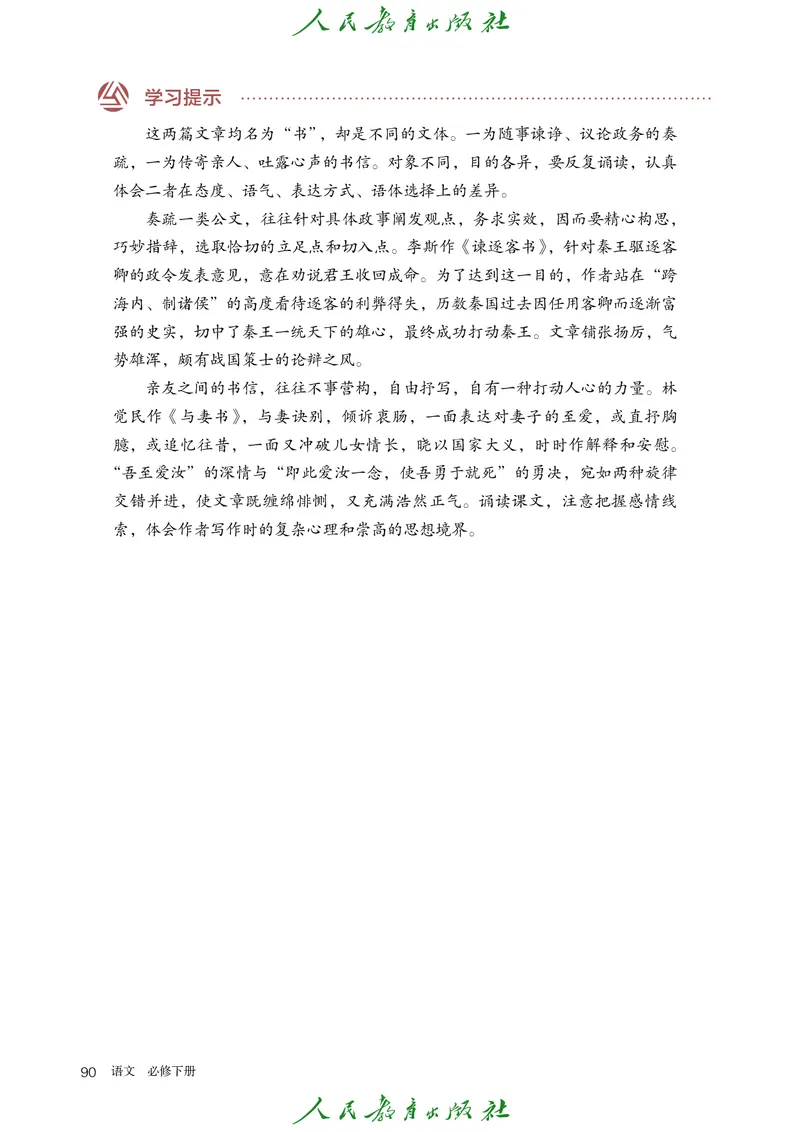 人民教育出版社

学习提示

这两篇文章均名为“书”，却是不同的文体。一为随事谏诤、议论政务的奏疏，一为传寄亲人、吐露心声的书信。对象不同，目的各异，要反复诵读，认真体会二者在态度、语气、表达方式、语体选择上的差异。

奏疏一类公文，往往针对具体政事阐发观点，务求实效，因而要精心构思，巧妙措辞，选取恰切的立足点和切入点。李斯作《谏逐客书》，针对秦王驱逐客卿的政令发表意见，意在劝说君王收回成命。为了达到这一目的，作者站在“跨海内、制诸侯”的高度看待逐客的利弊得失，历数秦国过去因任用客卿而逐渐富强的史实，切中了秦王一统天下的雄心，最终成功打动秦王。文章铺张扬厉，气势雄浑，颇有战国策士的论辩之风。

亲友之间的书信，往往不事营构，自由抒写，自有一种打动人心的力量。林觉民作《与妻书》，与妻诀别，倾诉衷肠，一面表达对妻子的至爱，或直抒胸臆，或追忆往昔，一面又冲破儿女情长，晓以国家大义，时时作解释和安慰。“吾至爱汝”的深情与“即此爱汝一念，使吾勇于就死”的勇决，宛如两种旋律交错并进，使文章既缠绵悱恻，又充满浩然正气。诵读课文，注意把握感情线索，体会作者写作时的复杂心理和崇高的思想境界。

90 语文 必修下册

人民教育出版社